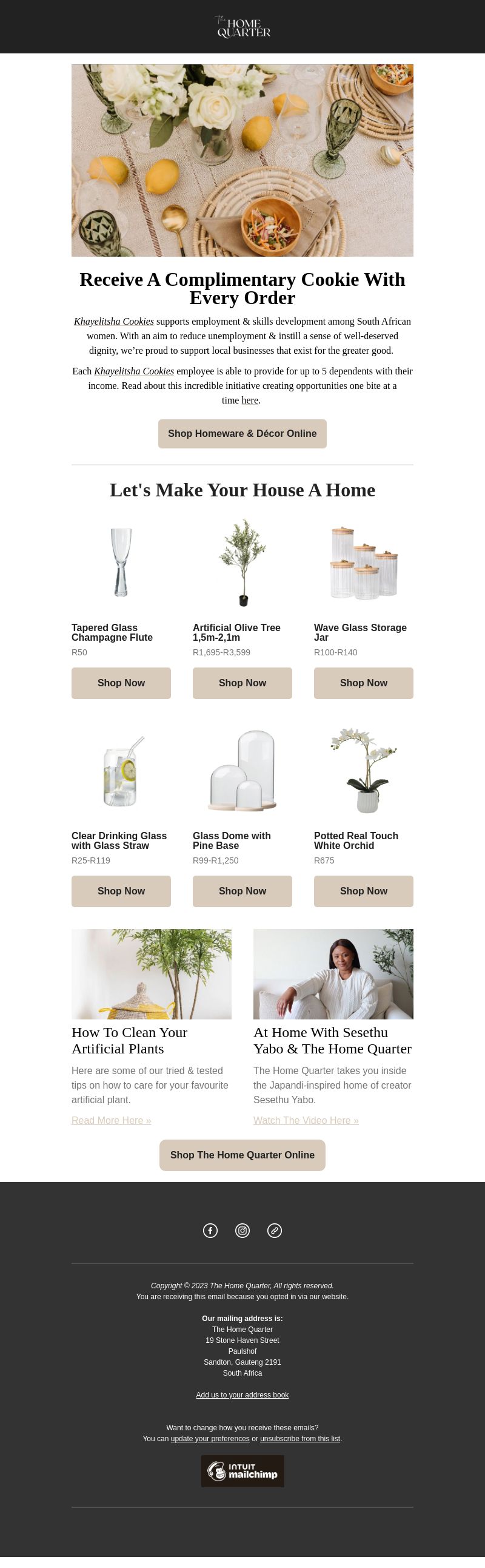 The HOME QUARTER

Receive A Complimentary Cookie With Every Order

Khayelitsha Cookies supports employment & skills development among South African women. With an aim to reduce unemployment & instill a sense of well-deserved dignity, we're proud to support local businesses that exist for the greater good.

Each Khayelitsha Cookies employee is able to provide for up to 5 dependents with their income. Read about this incredible initiative creating opportunities one bite at a time here.

Shop Homeware & Décor Online

Let's Make Your House A Home

Tapered Glass Champagne Flute
R50
Shop Now

Artificial Olive Tree 1,5m-2,1m
R1,695-R3,599
Shop Now

Wave Glass Storage Jar
R100-R140
Shop Now

Clear Drinking Glass with Glass Straw
R25-R119
Shop Now

Glass Dome with Pine Base
R99-R1,250
Shop Now

Potted Real Touch White Orchid
R675
Shop Now

How To Clean Your Artificial Plants

Here are some of our tried & tested tips on how to care for your favourite artificial plant.

Read More Here »

At Home With Sesethu Yabo & The Home Quarter

The Home Quarter takes you inside the Japandi-inspired home of creator Sesethu Yabo.

Watch The Video Here »

Shop The Home Quarter Online

Copyright © 2023 The Home Quarter, All rights reserved.
You are receiving this email because you opted in via our website.

Our mailing address is:
The Home Quarter
19 Stone Haven Street
Paulshof
Sandton, Gauteng 2191
South Africa

Add us to your address book

Want to change how you receive these emails?
You can update your preferences or unsubscribe from this list.

INTUIT mailchimp